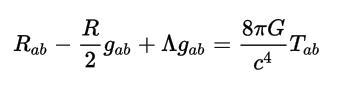 $R_{ab} - \frac{R}{2}g_{ab} + \Lambda g_{ab} = \frac{8\pi G}{c^4}T_{ab}$